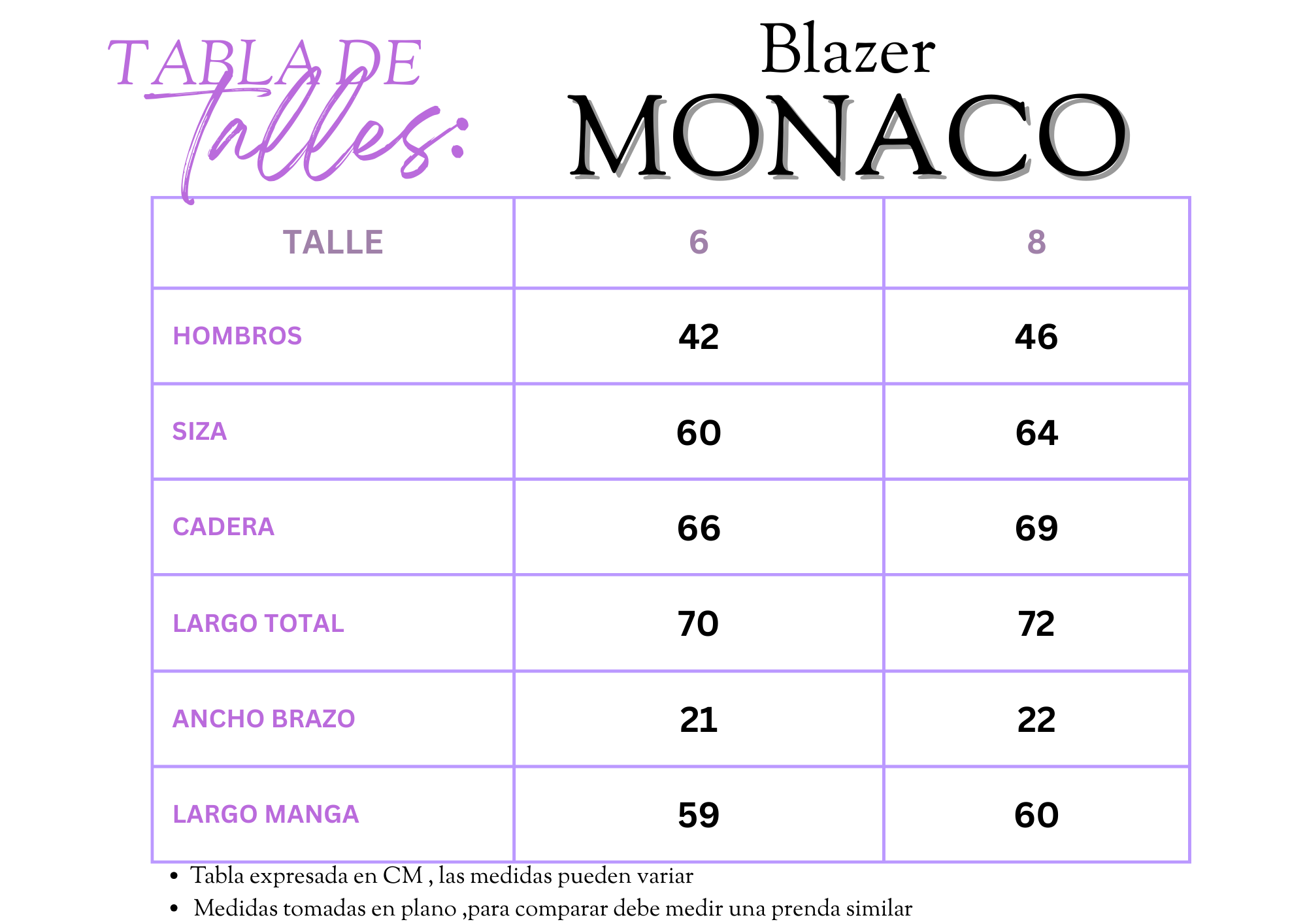 TABLA DE Talles:

Blazer
MONACO

| TALLE | 6 | 8 |
|---|---|---|
| HOMBROS | 42 | 46 |
| SIZA | 60 | 64 |
| CADERA | 66 | 69 |
| LARGO TOTAL | 70 | 72 |
| ANCHO BRAZO | 21 | 22 |
| LARGO MANGA | 59 | 60 |

• Tabla expresada en CM , las medidas pueden variar
• Medidas tomadas en plano ,para comparar debe medir una prenda similar